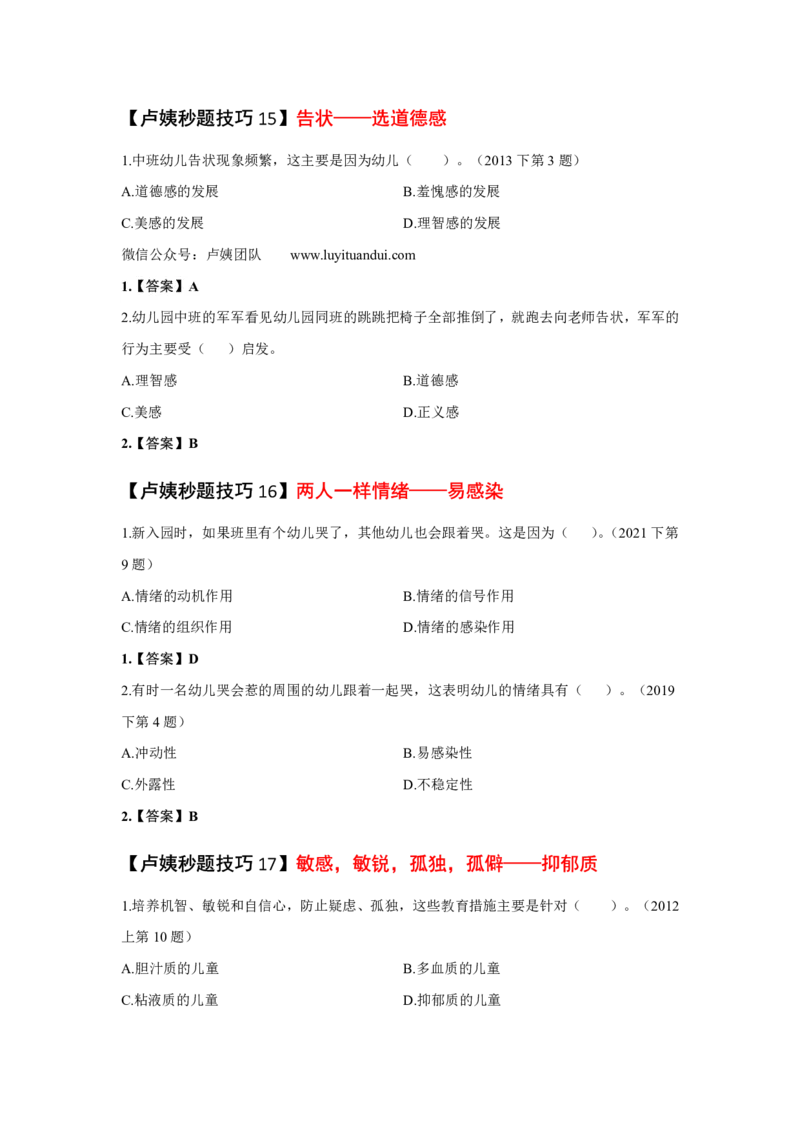 【卢姨秒题技巧 15】告状——选道德感

1.中班幼儿告状现象频繁，这主要是因为幼儿（　　）。（2013 下第 3 题）

A.道德感的发展　　B.羞愧感的发展

C.美感的发展　　D.理智感的发展

微信公众号：卢姨团队　www.luyituandui.com

1.【答案】A

2.幼儿园中班的军军看见幼儿园同班的跳跳把椅子全部推倒了，就跑去向老师告状，军军的行为主要受（　　）启发。

A.理智感　　B.道德感

C.美感　　D.正义感

2.【答案】B

【卢姨秒题技巧 16】两人一样情绪——易感染

1.新入园时，如果班里有个幼儿哭了，其他幼儿也会跟着哭。这是因为（　　）。(2021 下第 9 题)

A.情绪的动机作用　　B.情绪的信号作用

C.情绪的组织作用　　D.情绪的感染作用

1.【答案】D

2.有时一名幼儿哭会惹的周围的幼儿跟着一起哭，这表明幼儿的情绪具有（　　）。（2019 下第 4 题）

A.冲动性　　B.易感染性

C.外露性　　D.不稳定性

2.【答案】B

【卢姨秒题技巧 17】敏感，敏锐，孤独，孤僻——抑郁质

1.培养机智、敏锐和自信心，防止疑虑、孤独，这些教育措施主要是针对（　　）。（2012 上第 10 题）

A.胆汁质的儿童　　B.多血质的儿童

C.粘液质的儿童　　D.抑郁质的儿童